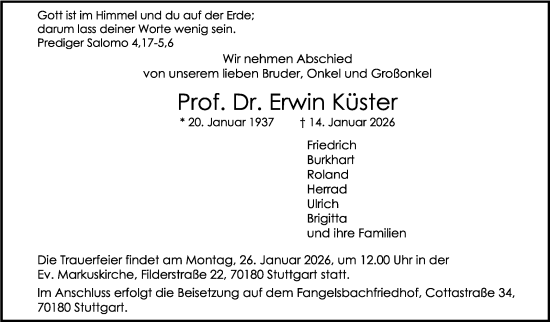 Gott ist im Himmel und du auf der Erde;
darum lass deiner Worte wenig sein.
Prediger Salomo 4,17-5,6

Wir nehmen Abschied
von unserem lieben Bruder, Onkel und Großonkel

Prof. Dr. Erwin Küster

* 20. Januar 1937 † 14. Januar 2026

Friedrich
Burkhart
Roland
Herrad
Ulrich
Brigitta
und ihre Familien

Die Trauerfeier findet am Montag, 26. Januar 2026, um 12.00 Uhr in der Ev. Markuskirche, Filderstraße 22, 70180 Stuttgart statt.

Im Anschluss erfolgt die Beisetzung auf dem Fangelsbachfriedhof, Cottastraße 34, 70180 Stuttgart.